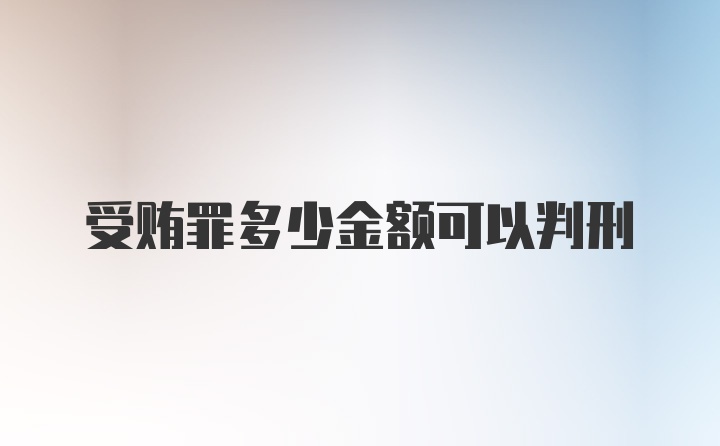 受贿罪多少金额可以判刑